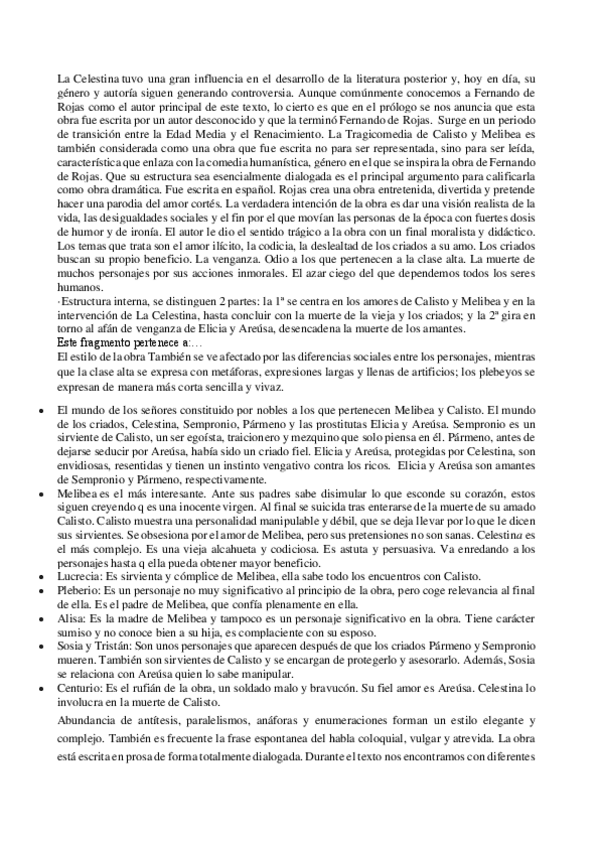 La Celestina tuvo una gran influencia en el desarrollo de la literatura posterior y, hoy en día, su género y autoría siguen generando controversia. Aunque comúnmente conocemos a Fernando de Rojas como el autor principal de este texto, lo cierto es que en el prólogo se nos anuncia que esta obra fue escrita por un autor desconocido y que la terminó Fernando de Rojas. Surge en un periodo de transición entre la Edad Media y el Renacimiento. La Tragicomedia de Calisto y Melibea es también considerada como una obra que fue escrita no para ser representada, sino para ser leída, característica que enlaza con la comedia humanística, género en el que se inspira la obra de Fernando de Rojas. Que su estructura sea esencialmente dialogada es el principal argumento para calificarla como obra dramática. Fue escrita en español. Rojas crea una obra entretenida, divertida y pretende hacer una parodia del amor cortés. La verdadera intención de la obra es dar una visión realista de la vida, las desigualdades sociales y el fin por el que movían las personas de la época con fuertes dosis de humor y de ironía. El autor le dio el sentido trágico a la obra con un final moralista y didáctico. Los temas que trata son el amor ilícito, la codicia, la deslealtad de los criados a su amo. Los criados buscan su propio beneficio. La venganza. Odio a los que pertenecen a la clase alta. La muerte de muchos personajes por sus acciones inmorales. El azar ciego del que dependemos todos los seres humanos.
·Estructura interna, se distinguen 2 partes: la 1ª se centra en los amores de Calisto y Melibea y en la intervención de La Celestina, hasta concluir con la muerte de la vieja y los criados; y la 2ª gira en torno al afán de venganza de Elicia y Areúsa, desencadena la muerte de los amantes.
Este fragmento pertenece a:…
El estilo de la obra También se ve afectado por las diferencias sociales entre los personajes, mientras que la clase alta se expresa con metáforas, expresiones largas y llenas de artificios; los plebeyos se expresan de manera más corta sencilla y vivaz.

• El mundo de los señores constituido por nobles a los que pertenecen Melibea y Calisto. El mundo de los criados, Celestina, Sempronio, Pármeno y las prostitutas Elicia y Areúsa. Sempronio es un sirviente de Calisto, un ser egoísta, traicionero y mezquino que solo piensa en él. Pármeno, antes de dejarse seducir por Areúsa, había sido un criado fiel. Elicia y Areúsa, protegidas por Celestina, son envidiosas, resentidas y tienen un instinto vengativo contra los ricos. Elicia y Areúsa son amantes de Sempronio y Pármeno, respectivamente.
• Melibea es el más interesante. Ante sus padres sabe disimular lo que esconde su corazón, estos siguen creyendo q es una inocente virgen. Al final se suicida tras enterarse de la muerte de su amado Calisto. Calisto muestra una personalidad manipulable y débil, que se deja llevar por lo que le dicen sus sirvientes. Se obsesiona por el amor de Melibea, pero sus pretensiones no son sanas. Celestina es el más complejo. Es una vieja alcahueta y codiciosa. Es astuta y persuasiva. Va enredando a los personajes hasta q ella pueda obtener mayor beneficio.
• Lucrecia: Es sirvienta y cómplice de Melibea, ella sabe todo los encuentros con Calisto.
• Pleberio: Es un personaje no muy significativo al principio de la obra, pero coge relevancia al final de ella. Es el padre de Melibea, que confía plenamente en ella.
• Alisa: Es la madre de Melibea y tampoco es un personaje significativo en la obra. Tiene carácter sumiso y no conoce bien a su hija, es complaciente con su esposo.
• Sosia y Tristán: Son unos personajes que aparecen después de que los criados Pármeno y Sempronio mueren. También son sirvientes de Calisto y se encargan de protegerlo y asesorarlo. Además, Sosia se relaciona con Areúsa quien lo sabe manipular.
• Centurio: Es el rufián de la obra, un soldado malo y bravucón. Su fiel amor es Areúsa. Celestina lo involucra en la muerte de Calisto.

Abundancia de antítesis, paralelismos, anáforas y enumeraciones forman un estilo elegante y complejo. También es frecuente la frase espontanea del habla coloquial, vulgar y atrevida. La obra está escrita en prosa de forma totalmente dialogada. Durante el texto nos encontramos con diferentes